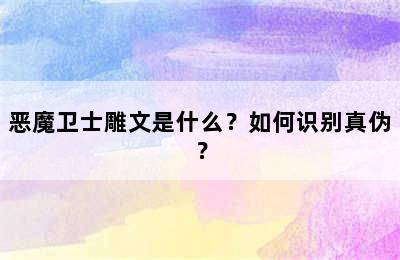 恶魔卫士雕文是什么？如何识别真伪？